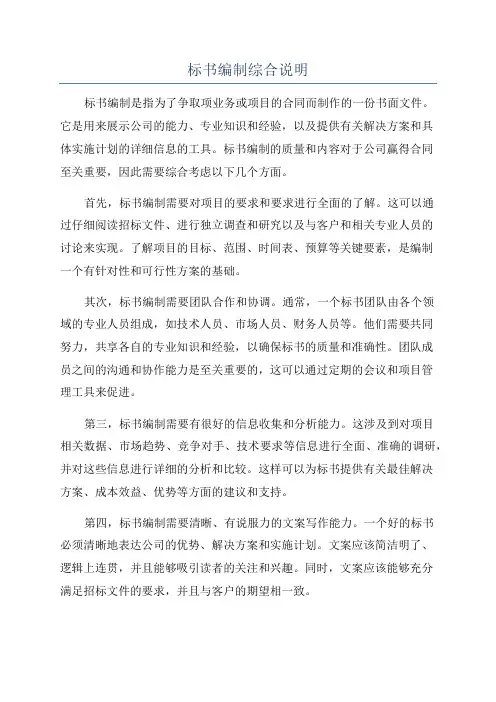 标书编制综合说明

标书编制是指为了争取项业务或项目的合同而制作的一份书面文件。它是用来展示公司的能力、专业知识和经验，以及提供有关解决方案和具体实施计划的详细信息的工具。标书编制的质量和内容对于公司赢得合同至关重要，因此需要综合考虑以下几个方面。

首先，标书编制需要对项目的要求和要求进行全面的了解。这可以通过仔细阅读招标文件、进行独立调查和研究以及与客户和相关专业人员的讨论来实现。了解项目的目标、范围、时间表、预算等关键要素，是编制一个有针对性和可行性方案的基础。

其次，标书编制需要团队合作和协调。通常，一个标书团队由各个领域的专业人员组成，如技术人员、市场人员、财务人员等。他们需要共同努力，共享各自的专业知识和经验，以确保标书的质量和准确性。团队成员之间的沟通和协作能力是至关重要的，这可以通过定期的会议和项目管理工具来促进。

第三，标书编制需要有很好的信息收集和分析能力。这涉及到对项目相关数据、市场趋势、竞争对手、技术要求等信息进行全面、准确的调研，并对这些信息进行详细的分析和比较。这样可以为标书提供有关最佳解决方案、成本效益、优势等方面的建议和支持。

第四，标书编制需要清晰、有说服力的文案写作能力。一个好的标书必须清晰地表达公司的优势、解决方案和实施计划。文案应该简洁明了、逻辑上连贯，并且能够吸引读者的关注和兴趣。同时，文案应该能够充分满足招标文件的要求，并且与客户的期望相一致。